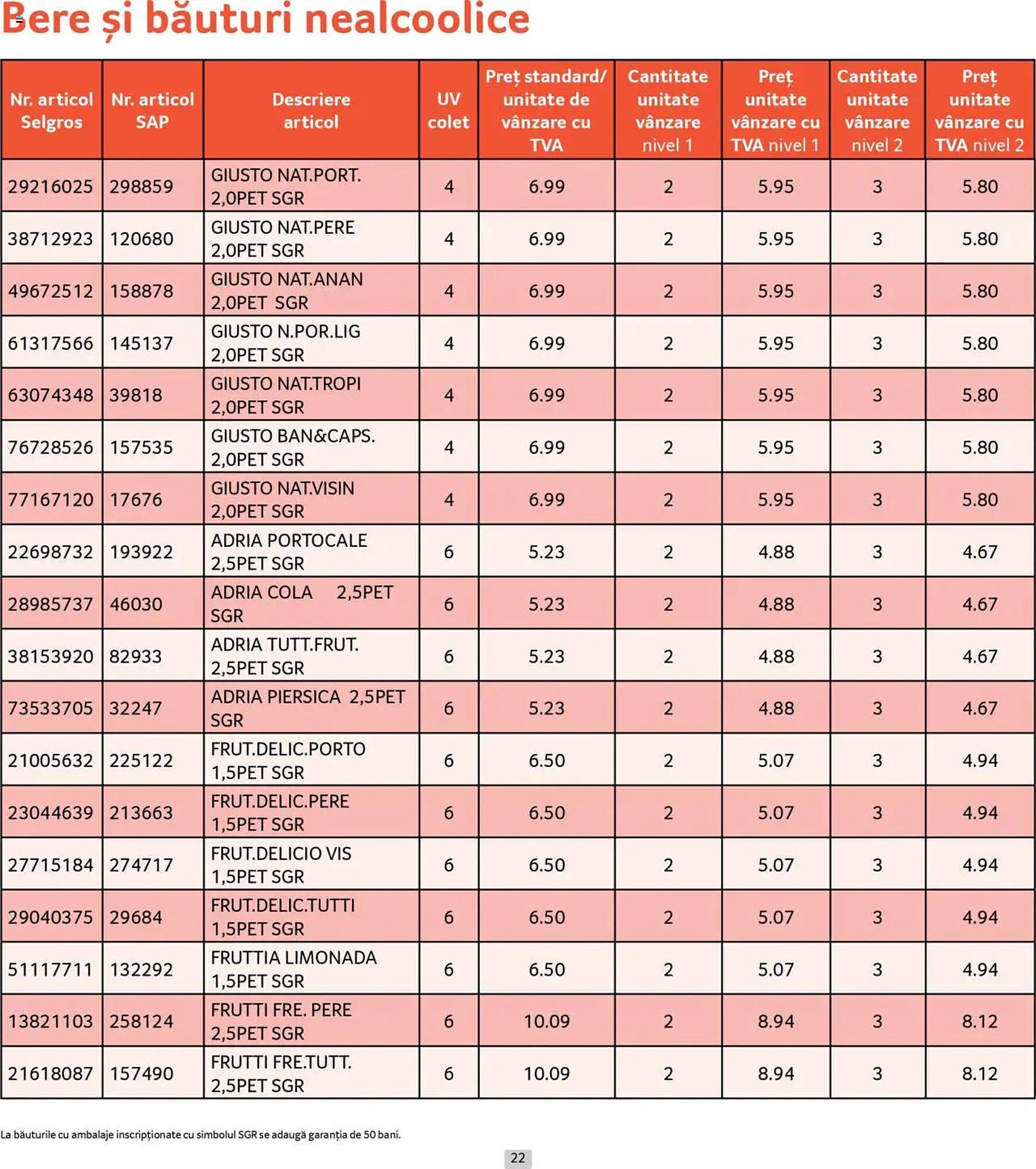 Bere și băuturi nealcoolice

| Nr. articol Selgros | Nr. articol SAP | Descriere articol | UV colet | Preț standard/ unitate de vânzare cu TVA | Cantitate unitate vânzare nivel 1 | Preț unitate vânzare cu TVA nivel 1 | Cantitate unitate vânzare nivel 2 | Preț unitate vânzare cu TVA nivel 2 |
|---|---|---|---|---|---|---|---|---|
| 29216025 | 298859 | GIUSTO NAT.PORT. 2,0PET SGR | 4 | 6.99 | 2 | 5.95 | 3 | 5.80 |
| 38712923 | 120680 | GIUSTO NAT.PERE 2,0PET SGR | 4 | 6.99 | 2 | 5.95 | 3 | 5.80 |
| 49672512 | 158878 | GIUSTO NAT.ANAN 2,0PET SGR | 4 | 6.99 | 2 | 5.95 | 3 | 5.80 |
| 61317566 | 145137 | GIUSTO N.POR.LIG 2,0PET SGR | 4 | 6.99 | 2 | 5.95 | 3 | 5.80 |
| 63074348 | 39818 | GIUSTO NAT.TROPI 2,0PET SGR | 4 | 6.99 | 2 | 5.95 | 3 | 5.80 |
| 76728526 | 157535 | GIUSTO BAN&CAPS. 2,0PET SGR | 4 | 6.99 | 2 | 5.95 | 3 | 5.80 |
| 77167120 | 17676 | GIUSTO NAT.VISIN 2,0PET SGR | 4 | 6.99 | 2 | 5.95 | 3 | 5.80 |
| 22698732 | 193922 | ADRIA PORTOCALE 2,5PET SGR | 6 | 5.23 | 2 | 4.88 | 3 | 4.67 |
| 28985737 | 46030 | ADRIA COLA 2,5PET SGR | 6 | 5.23 | 2 | 4.88 | 3 | 4.67 |
| 38153920 | 82933 | ADRIA TUTT.FRUT. 2,5PET SGR | 6 | 5.23 | 2 | 4.88 | 3 | 4.67 |
| 73533705 | 32247 | ADRIA PIERSICA 2,5PET SGR | 6 | 5.23 | 2 | 4.88 | 3 | 4.67 |
| 21005632 | 225122 | FRUT.DELIC.PORTO 1,5PET SGR | 6 | 6.50 | 2 | 5.07 | 3 | 4.94 |
| 23044639 | 213663 | FRUT.DELIC.PERE 1,5PET SGR | 6 | 6.50 | 2 | 5.07 | 3 | 4.94 |
| 27715184 | 274717 | FRUT.DELICIO VIS 1,5PET SGR | 6 | 6.50 | 2 | 5.07 | 3 | 4.94 |
| 29040375 | 29684 | FRUT.DELIC.TUTTI 1,5PET SGR | 6 | 6.50 | 2 | 5.07 | 3 | 4.94 |
| 51117711 | 132292 | FRUTTIA LIMONADA 1,5PET SGR | 6 | 6.50 | 2 | 5.07 | 3 | 4.94 |
| 13821103 | 258124 | FRUTTI FRE. PERE 2,5PET SGR | 6 | 10.09 | 2 | 8.94 | 3 | 8.12 |
| 21618087 | 157490 | FRUTTI FRE.TUTT. 2,5PET SGR | 6 | 10.09 | 2 | 8.94 | 3 | 8.12 |

La băuturile cu ambalaje inscripționate cu simbolul SGR se adaugă garanția de 50 bani.

22